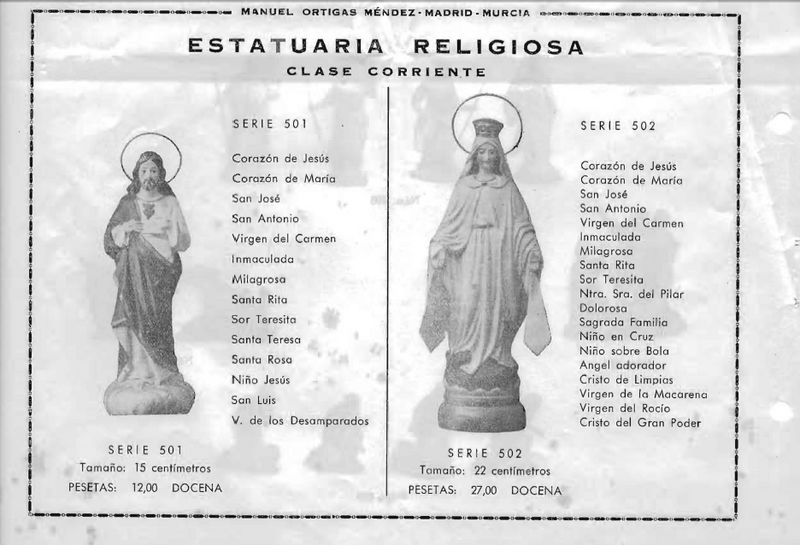 MANUEL ORTIGAS MÉNDEZ - MADRID - MURCIA

ESTATUARIA RELIGIOSA

CLASE CORRIENTE

SERIE 501

Corazón de Jesús
Corazón de María
San José
San Antonio
Virgen del Carmen
Inmaculada
Milagrosa
Santa Rita
Sor Teresita
Santa Teresa
Santa Rosa
Niño Jesús
San Luis
V. de los Desamparados

SERIE 501
Tamaño: 15 centímetros
PESETAS: 12,00 DOCENA

SERIE 502

Corazón de Jesús
Corazón de María
San José
San Antonio
Virgen del Carmen
Inmaculada
Milagrosa
Santa Rita
Sor Teresita
Ntra. Sra. del Pilar
Dolorosa
Sagrada Familia
Niño en Cruz
Niño sobre Bola
Angel adorador
Cristo de Limpias
Virgen de la Macarena
Virgen del Rocío
Cristo del Gran Poder

SERIE 502
Tamaño: 22 centímetros
PESETAS: 27,00 DOCENA